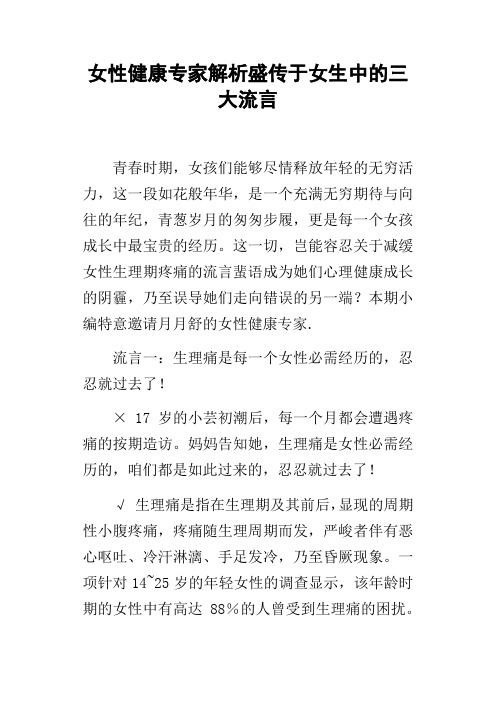 女性健康专家解析盛传于女生中的三大流言

青春时期，女孩们能够尽情释放年轻的无穷活力，这一段如花般年华，是一个充满无穷期待与向往的年纪，青葱岁月的匆匆步履，更是每一个女孩成长中最宝贵的经历。这一切，岂能容忍关于减缓女性生理期疼痛的流言蜚语成为她们心理健康成长的阴霾，乃至误导她们走向错误的另一端？本期小编特意邀请月月舒的女性健康专家.

流言一：生理痛是每一个女性必需经历的，忍忍就过去了！

× 17 岁的小芸初潮后，每一个月都会遭遇疼痛的按期造访。妈妈告知她，生理痛是女性必需经历的，咱们都是如此过来的，忍忍就过去了！

√ 生理痛是指在生理期及其前后，显现的周期性小腹疼痛，疼痛随生理周期而发，严峻者伴有恶心呕吐、冷汗淋漓、手足发冷，乃至昏厥现象。一项针对 14~25 岁的年轻女性的调查显示，该年龄时期的女性中有高达 88%的人曾受到生理痛的困扰。